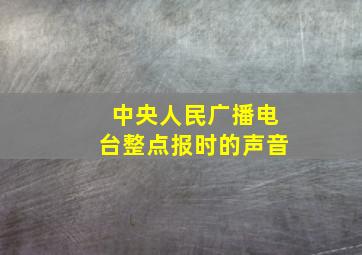 中央人民广播电台整点报时的声音